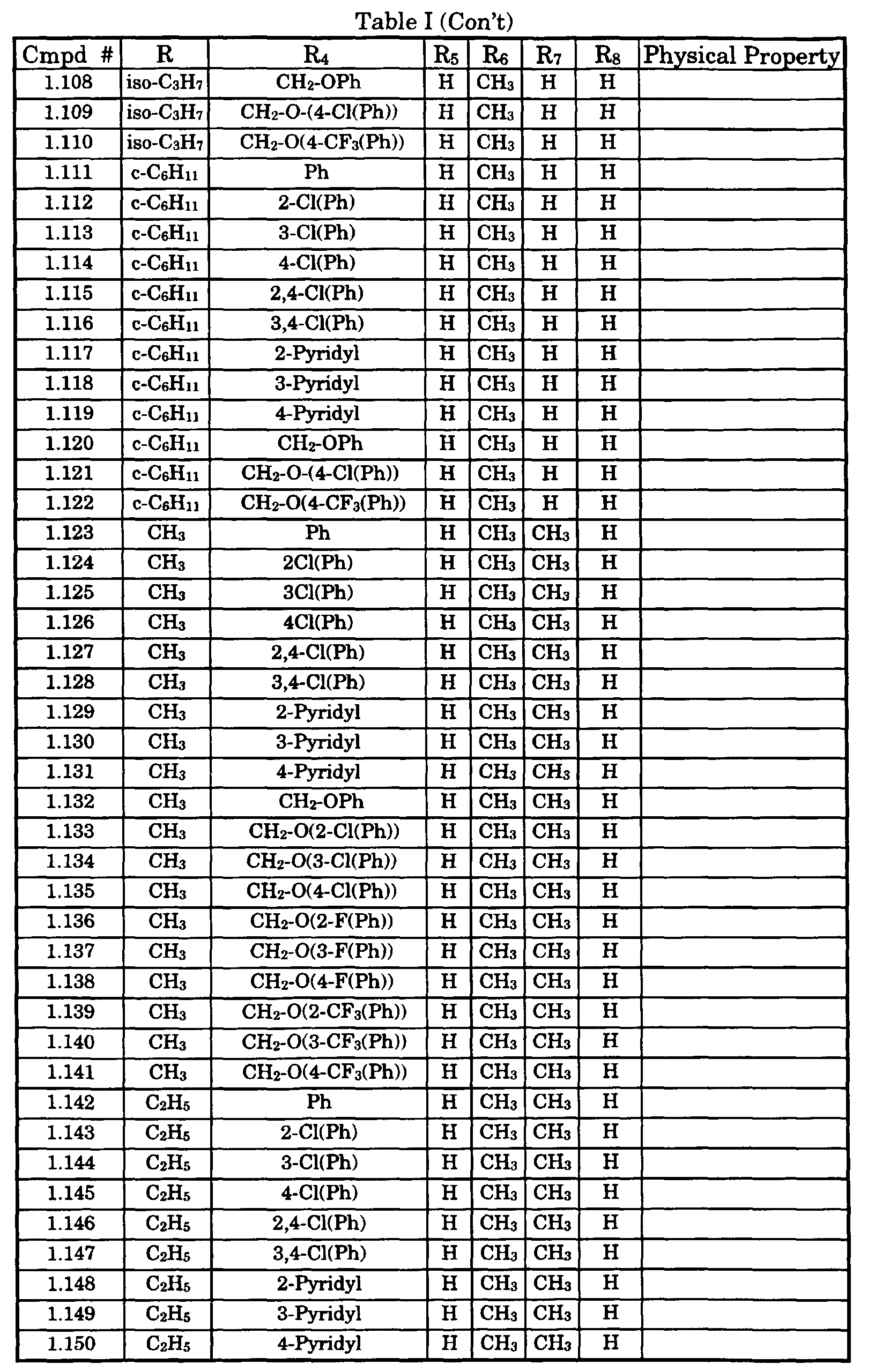 Table I (Con't)

| Cmpd # | R | $R_4$ | $R_5$ | $R_6$ | $R_7$ | $R_8$ | Physical Property |
|---|---|---|---|---|---|---|---|
| 1.108 | iso-$C_3H_7$ | $CH_2$-OPh | H | $CH_3$ | H | H | |
| 1.109 | iso-$C_3H_7$ | $CH_2$-O-(4-Cl(Ph)) | H | $CH_3$ | H | H | |
| 1.110 | iso-$C_3H_7$ | $CH_2$-O(4-$CF_3$(Ph)) | H | $CH_3$ | H | H | |
| 1.111 | c-$C_6H_{11}$ | Ph | H | $CH_3$ | H | H | |
| 1.112 | c-$C_6H_{11}$ | 2-Cl(Ph) | H | $CH_3$ | H | H | |
| 1.113 | c-$C_6H_{11}$ | 3-Cl(Ph) | H | $CH_3$ | H | H | |
| 1.114 | c-$C_6H_{11}$ | 4-Cl(Ph) | H | $CH_3$ | H | H | |
| 1.115 | c-$C_6H_{11}$ | 2,4-Cl(Ph) | H | $CH_3$ | H | H | |
| 1.116 | c-$C_6H_{11}$ | 3,4-Cl(Ph) | H | $CH_3$ | H | H | |
| 1.117 | c-$C_6H_{11}$ | 2-Pyridyl | H | $CH_3$ | H | H | |
| 1.118 | c-$C_6H_{11}$ | 3-Pyridyl | H | $CH_3$ | H | H | |
| 1.119 | c-$C_6H_{11}$ | 4-Pyridyl | H | $CH_3$ | H | H | |
| 1.120 | c-$C_6H_{11}$ | $CH_2$-OPh | H | $CH_3$ | H | H | |
| 1.121 | c-$C_6H_{11}$ | $CH_2$-O-(4-Cl(Ph)) | H | $CH_3$ | H | H | |
| 1.122 | c-$C_6H_{11}$ | $CH_2$-O(4-$CF_3$(Ph)) | H | $CH_3$ | H | H | |
| 1.123 | $CH_3$ | Ph | H | $CH_3$ | $CH_3$ | H | |
| 1.124 | $CH_3$ | 2Cl(Ph) | H | $CH_3$ | $CH_3$ | H | |
| 1.125 | $CH_3$ | 3Cl(Ph) | H | $CH_3$ | $CH_3$ | H | |
| 1.126 | $CH_3$ | 4Cl(Ph) | H | $CH_3$ | $CH_3$ | H | |
| 1.127 | $CH_3$ | 2,4-Cl(Ph) | H | $CH_3$ | $CH_3$ | H | |
| 1.128 | $CH_3$ | 3,4-Cl(Ph) | H | $CH_3$ | $CH_3$ | H | |
| 1.129 | $CH_3$ | 2-Pyridyl | H | $CH_3$ | $CH_3$ | H | |
| 1.130 | $CH_3$ | 3-Pyridyl | H | $CH_3$ | $CH_3$ | H | |
| 1.131 | $CH_3$ | 4-Pyridyl | H | $CH_3$ | $CH_3$ | H | |
| 1.132 | $CH_3$ | $CH_2$-OPh | H | $CH_3$ | $CH_3$ | H | |
| 1.133 | $CH_3$ | $CH_2$-O(2-Cl(Ph)) | H | $CH_3$ | $CH_3$ | H | |
| 1.134 | $CH_3$ | $CH_2$-O(3-Cl(Ph)) | H | $CH_3$ | $CH_3$ | H | |
| 1.135 | $CH_3$ | $CH_2$-O(4-Cl(Ph)) | H | $CH_3$ | $CH_3$ | H | |
| 1.136 | $CH_3$ | $CH_2$-O(2-F(Ph)) | H | $CH_3$ | $CH_3$ | H | |
| 1.137 | $CH_3$ | $CH_2$-O(3-F(Ph)) | H | $CH_3$ | $CH_3$ | H | |
| 1.138 | $CH_3$ | $CH_2$-O(4-F(Ph)) | H | $CH_3$ | $CH_3$ | H | |
| 1.139 | $CH_3$ | $CH_2$-O(2-$CF_3$(Ph)) | H | $CH_3$ | $CH_3$ | H | |
| 1.140 | $CH_3$ | $CH_2$-O(3-$CF_3$(Ph)) | H | $CH_3$ | $CH_3$ | H | |
| 1.141 | $CH_3$ | $CH_2$-O(4-$CF_3$(Ph)) | H | $CH_3$ | $CH_3$ | H | |
| 1.142 | $C_2H_5$ | Ph | H | $CH_3$ | $CH_3$ | H | |
| 1.143 | $C_2H_5$ | 2-Cl(Ph) | H | $CH_3$ | $CH_3$ | H | |
| 1.144 | $C_2H_5$ | 3-Cl(Ph) | H | $CH_3$ | $CH_3$ | H | |
| 1.145 | $C_2H_5$ | 4-Cl(Ph) | H | $CH_3$ | $CH_3$ | H | |
| 1.146 | $C_2H_5$ | 2,4-Cl(Ph) | H | $CH_3$ | $CH_3$ | H | |
| 1.147 | $C_2H_5$ | 3,4-Cl(Ph) | H | $CH_3$ | $CH_3$ | H | |
| 1.148 | $C_2H_5$ | 2-Pyridyl | H | $CH_3$ | $CH_3$ | H | |
| 1.149 | $C_2H_5$ | 3-Pyridyl | H | $CH_3$ | $CH_3$ | H | |
| 1.150 | $C_2H_5$ | 4-Pyridyl | H | $CH_3$ | $CH_3$ | H | |